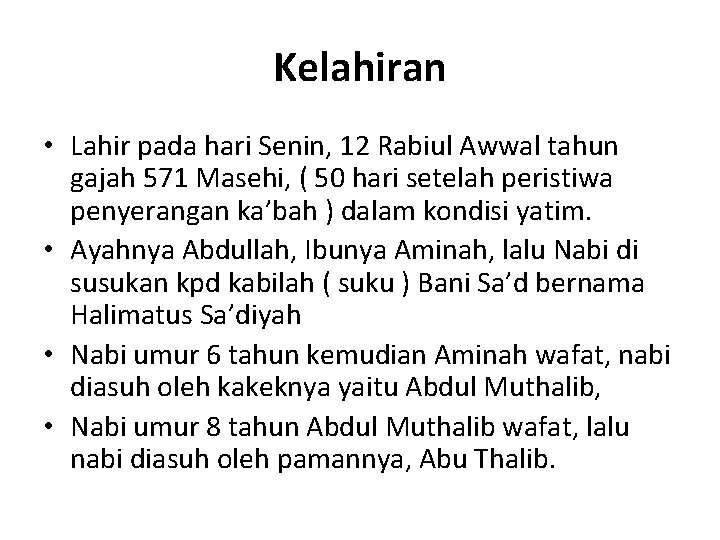 Kelahiran

• Lahir pada hari Senin, 12 Rabiul Awwal tahun gajah 571 Masehi, ( 50 hari setelah peristiwa penyerangan ka'bah ) dalam kondisi yatim.
• Ayahnya Abdullah, Ibunya Aminah, lalu Nabi di susukan kpd kabilah ( suku ) Bani Sa'd bernama Halimatus Sa'diyah
• Nabi umur 6 tahun kemudian Aminah wafat, nabi diasuh oleh kakeknya yaitu Abdul Muthalib,
• Nabi umur 8 tahun Abdul Muthalib wafat, lalu nabi diasuh oleh pamannya, Abu Thalib.